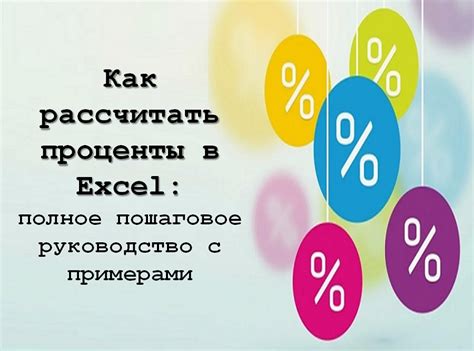 Как рассчитать проценты в Excel:

полное пошаговое руководство с примерами

%
%
%
%
%